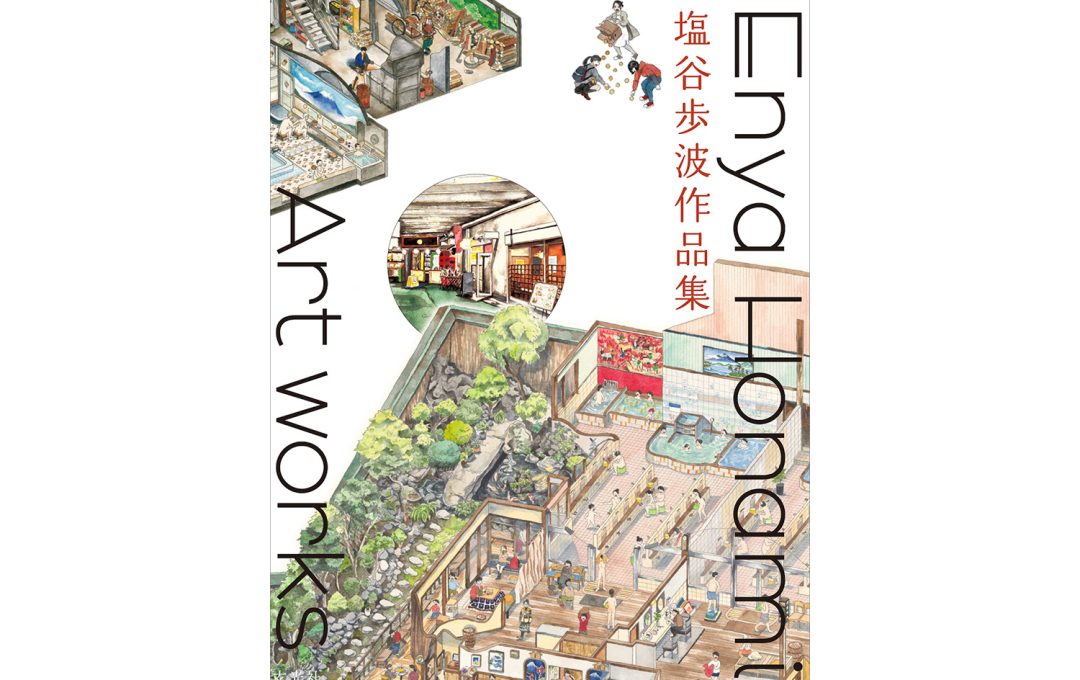 塩谷歩波作品集

Enya Honami

Art works